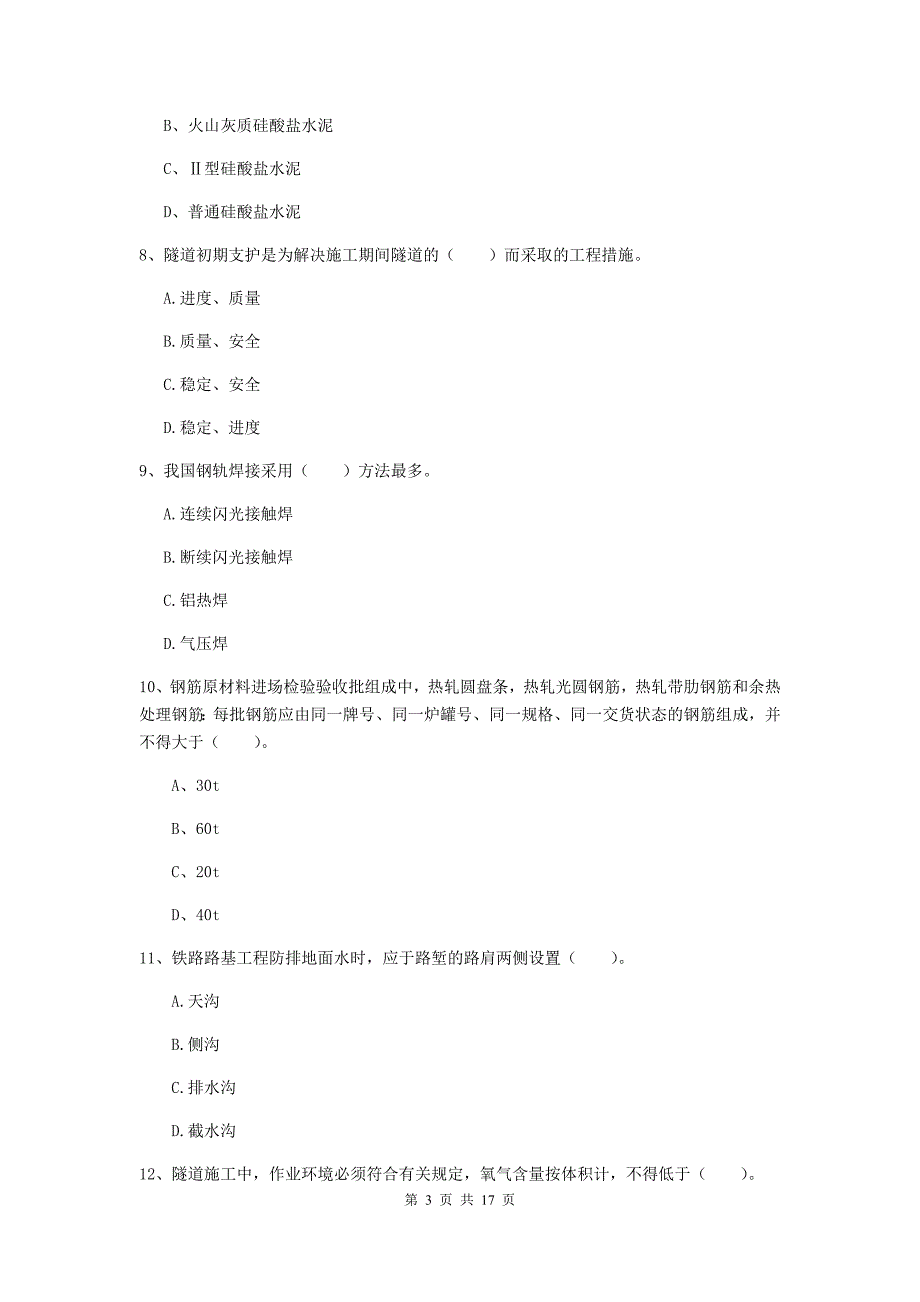 B、火山灰质硅酸盐水泥

C、Ⅱ型硅酸盐水泥

D、普通硅酸盐水泥

8、隧道初期支护是为解决施工期间隧道的（　　）而采取的工程措施。

A.进度、质量

B.质量、安全

C.稳定、安全

D.稳定、进度

9、我国钢轨焊接采用（　　）方法最多。

A.连续闪光接触焊

B.断续闪光接触焊

C.铝热焊

D.气压焊

10、钢筋原材料进场检验验收批组成中，热轧圆盘条，热轧光圆钢筋，热轧带肋钢筋和余热处理钢筋:每批钢筋应由同一牌号、同一炉罐号、同一规格、同一交货状态的钢筋组成，并不得大于（　　）。

A、30t

B、60t

C、20t

D、40t

11、铁路路基工程防排地面水时，应于路堑的路肩两侧设置（　　）。

A.天沟

B.侧沟

C.排水沟

D.截水沟

12、隧道施工中，作业环境必须符合有关规定，氧气含量按体积计，不得低于（　　）。

第 3 页 共 17 页